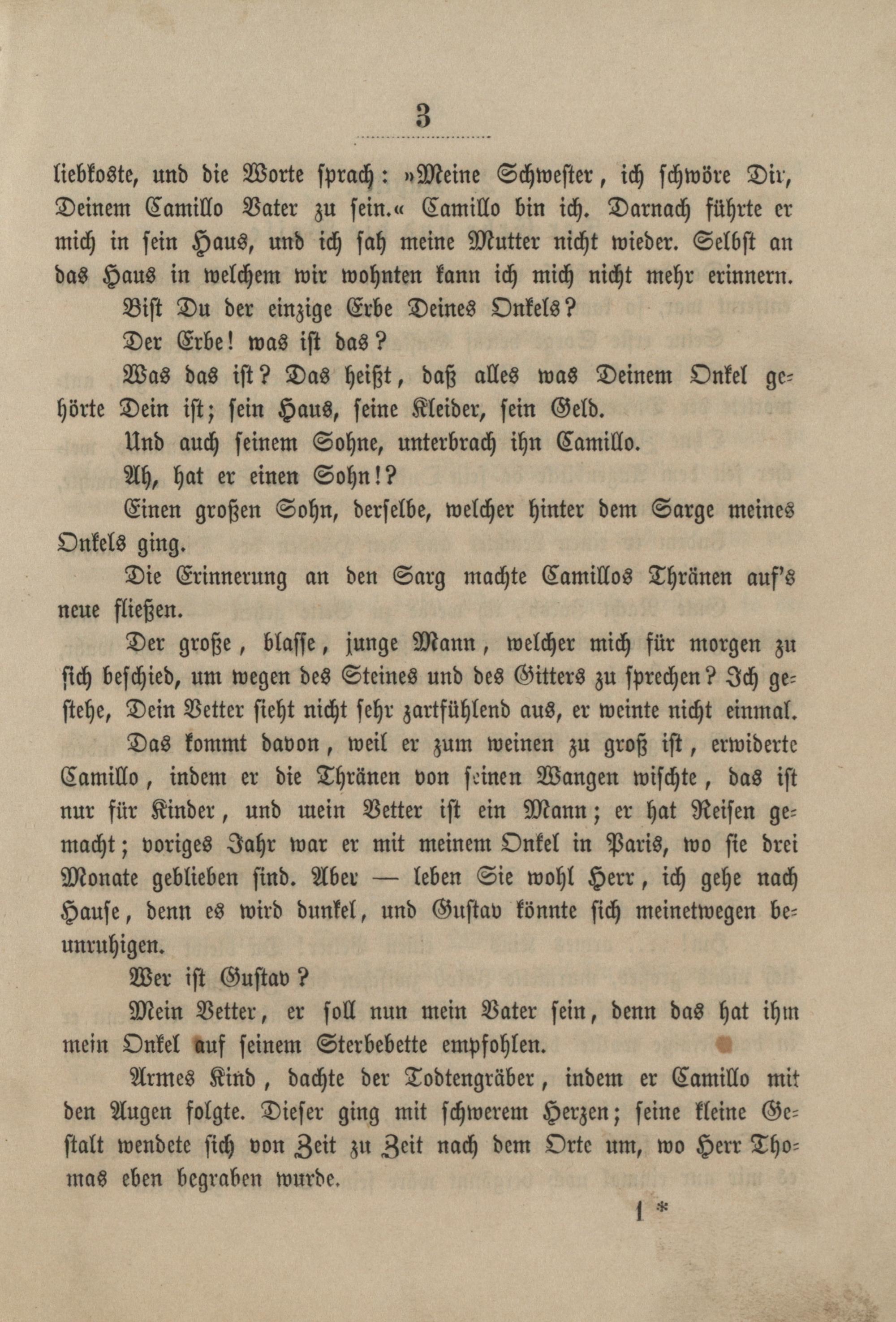 3

liebkoste, und die Worte sprach: »Meine Schwester, ich schwöre Dir, Deinem Camillo Vater zu sein.« Camillo bin ich. Darnach führte er mich in sein Haus, und ich sah meine Mutter nicht wieder. Selbst an das Haus in welchem wir wohnten kann ich mich nicht mehr erinnern.

Bist Du der einzige Erbe Deines Onkels?

Der Erbe! was ist das?

Was das ist? Das heißt, daß alles was Deinem Onkel gehörte Dein ist; sein Haus, seine Kleider, sein Geld.

Und auch seinem Sohne, unterbrach ihn Camillo.

Ah, hat er einen Sohn!?

Einen großen Sohn, derselbe, welcher hinter dem Sarge meines Onkels ging.

Die Erinnerung an den Sarg machte Camillos Thränen auf's neue fließen.

Der große, blasse, junge Mann, welcher mich für morgen zu sich beschied, um wegen des Steines und des Gitters zu sprechen? Ich gestehe, Dein Vetter sieht nicht sehr zartfühlend aus, er weinte nicht einmal.

Das kommt davon, weil er zum weinen zu groß ist, erwiderte Camillo, indem er die Thränen von seinen Wangen wischte, das ist nur für Kinder, und mein Vetter ist ein Mann; er hat Reisen gemacht; voriges Jahr war er mit meinem Onkel in Paris, wo sie drei Monate geblieben sind. Aber — leben Sie wohl Herr, ich gehe nach Hause, denn es wird dunkel, und Gustav könnte sich meinetwegen beunruhigen.

Wer ist Gustav?

Mein Vetter, er soll nun mein Vater sein, denn das hat ihm mein Onkel auf seinem Sterbebette empfohlen.

Armes Kind, dachte der Todtengräber, indem er Camillo mit den Augen folgte. Dieser ging mit schwerem Herzen; seine kleine Gestalt wendete sich von Zeit zu Zeit nach dem Orte um, wo Herr Thomas eben begraben wurde.

1 *